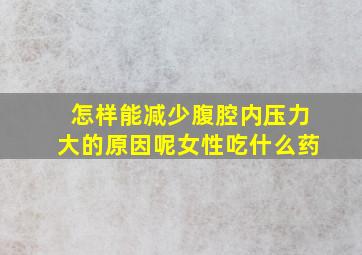 怎样能减少腹腔内压力大的原因呢女性吃什么药